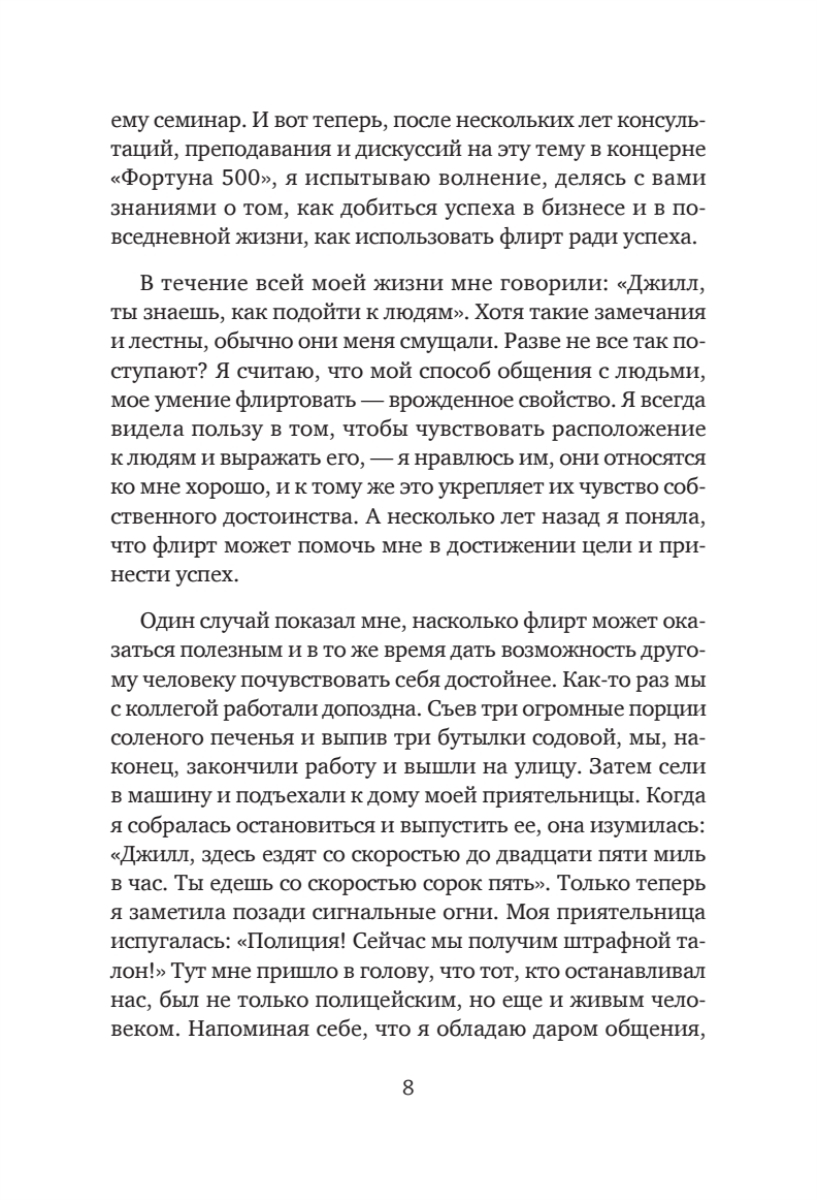 ему семинар. И вот теперь, после нескольких лет консультаций, преподавания и дискуссий на эту тему в концерне «Фортуна 500», я испытываю волнение, делясь с вами знаниями о том, как добиться успеха в бизнесе и в повседневной жизни, как использовать флирт ради успеха.

В течение всей моей жизни мне говорили: «Джилл, ты знаешь, как подойти к людям». Хотя такие замечания и лестны, обычно они меня смущали. Разве не все так поступают? Я считаю, что мой способ общения с людьми, мое умение флиртовать — врожденное свойство. Я всегда видела пользу в том, чтобы чувствовать расположение к людям и выражать его, — я нравлюсь им, они относятся ко мне хорошо, и к тому же это укрепляет их чувство собственного достоинства. А несколько лет назад я поняла, что флирт может помочь мне в достижении цели и принести успех.

Один случай показал мне, насколько флирт может оказаться полезным и в то же время дать возможность другому человеку почувствовать себя достойнее. Как-то раз мы с коллегой работали допоздна. Съев три огромные порции соленого печенья и выпив три бутылки содовой, мы, наконец, закончили работу и вышли на улицу. Затем сели в машину и подъехали к дому моей приятельницы. Когда я собралась остановиться и выпустить ее, она изумилась: «Джилл, здесь ездят со скоростью до двадцати пяти миль в час. Ты едешь со скоростью сорок пять». Только теперь я заметила позади сигнальные огни. Моя приятельница испугалась: «Полиция! Сейчас мы получим штрафной талон!» Тут мне пришло в голову, что тот, кто останавливал нас, был не только полицейским, но еще и живым человеком. Напоминая себе, что я обладаю даром общения,

8